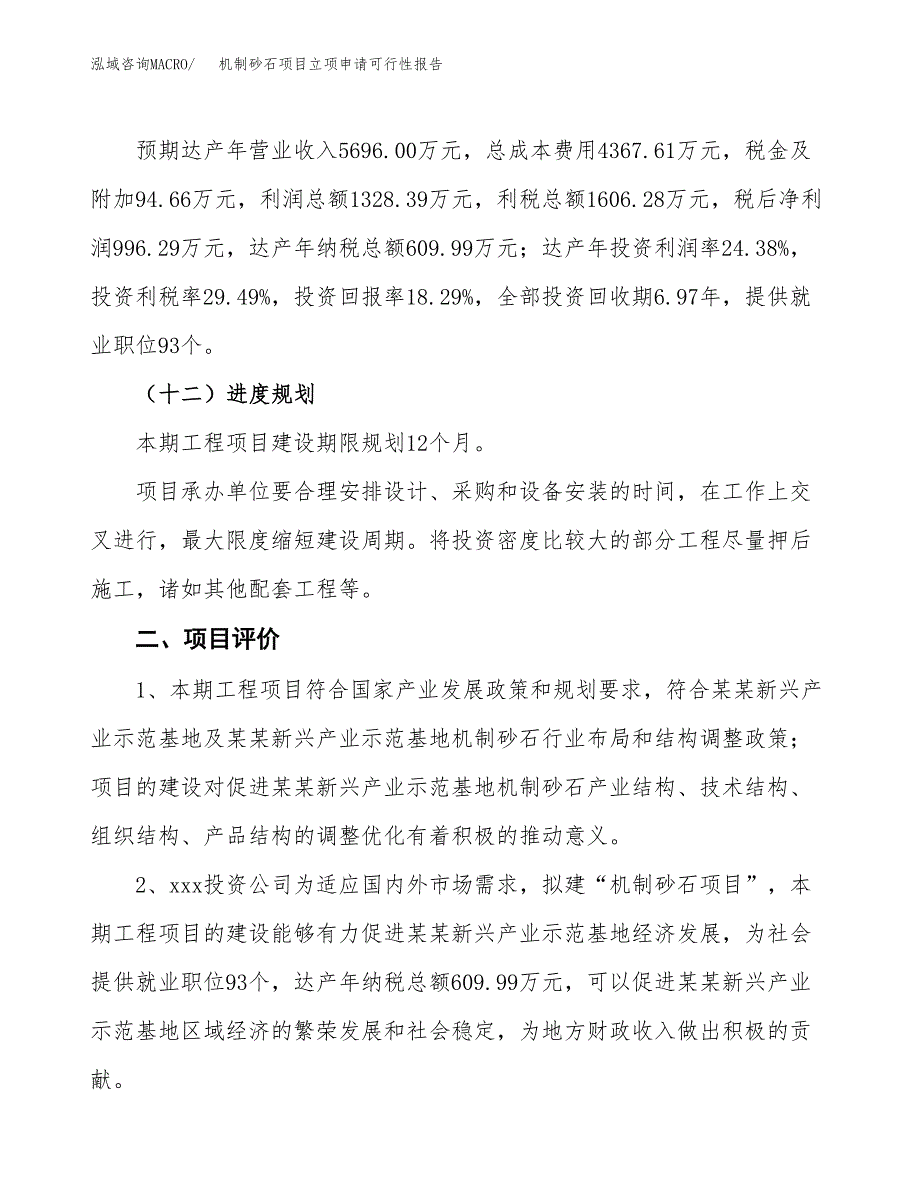 泓域咨询MACRO/　　机制砂石项目立项申请可行性报告

预期达产年营业收入5696.00万元，总成本费用4367.61万元，税金及附加94.66万元，利润总额1328.39万元，利税总额1606.28万元，税后净利润996.29万元，达产年纳税总额609.99万元；达产年投资利润率24.38%，投资利税率29.49%，投资回报率18.29%，全部投资回收期6.97年，提供就业职位93个。

（十二）进度规划

本期工程项目建设期限规划12个月。

项目承办单位要合理安排设计、采购和设备安装的时间，在工作上交叉进行，最大限度缩短建设周期。将投资密度比较大的部分工程尽量押后施工，诸如其他配套工程等。

二、项目评价

1、本期工程项目符合国家产业发展政策和规划要求，符合某某新兴产业示范基地及某某新兴产业示范基地机制砂石行业布局和结构调整政策；项目的建设对促进某某新兴产业示范基地机制砂石产业结构、技术结构、组织结构、产品结构的调整优化有着积极的推动意义。

2、xxx投资公司为适应国内外市场需求，拟建“机制砂石项目”，本期工程项目的建设能够有力促进某某新兴产业示范基地经济发展，为社会提供就业职位93个，达产年纳税总额609.99万元，可以促进某某新兴产业示范基地区域经济的繁荣发展和社会稳定，为地方财政收入做出积极的贡献。